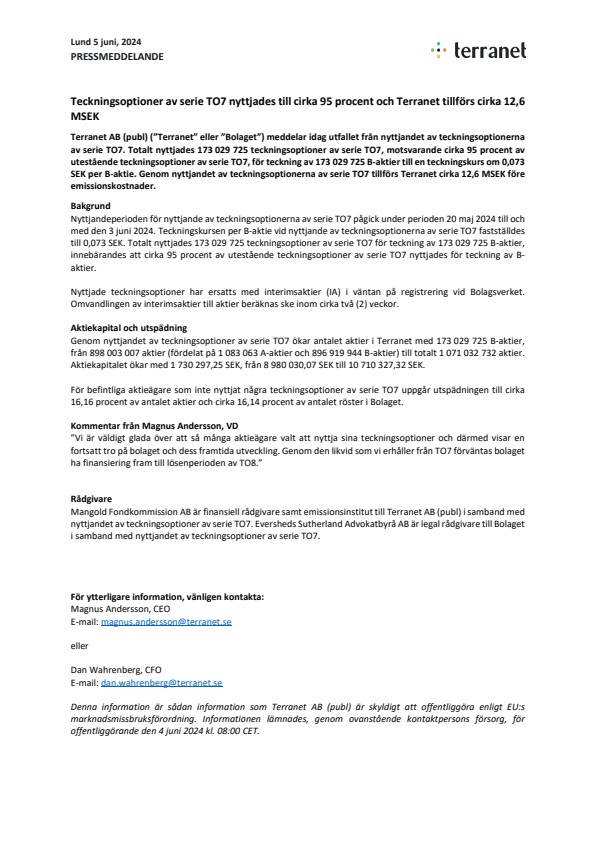 Lund 5 juni, 2024
PRESSMEDDELANDE

terranet

Teckningsoptioner av serie TO7 nyttjades till cirka 95 procent och Terranet tillförs cirka 12,6 MSEK

Terranet AB (publ) ("Terranet" eller "Bolaget") meddelar idag utfallet från nyttjandet av teckningsoptionerna av serie TO7. Totalt nyttjades 173 029 725 teckningsoptioner av serie TO7, motsvarande cirka 95 procent av utestående teckningsoptioner av serie TO7, för teckning av 173 029 725 B-aktier till en teckningskurs om 0,073 SEK per B-aktie. Genom nyttjandet av teckningsoptionerna av serie TO7 tillförs Terranet cirka 12,6 MSEK före emissionskostnader.

Bakgrund
Nyttjandeperioden för nyttjande av teckningsoptionerna av serie TO7 pågick under perioden 20 maj 2024 till och med den 3 juni 2024. Teckningskursen per B-aktie vid nyttjande av teckningsoptionerna av serie TO7 fastställdes till 0,073 SEK. Totalt nyttjades 173 029 725 teckningsoptioner av serie TO7 för teckning av 173 029 725 B-aktier, innebärandes att cirka 95 procent av utestående teckningsoptioner av serie TO7 nyttjades för teckning av B-aktier.

Nyttjade teckningsoptioner har ersatts med interimsaktier (IA) i väntan på registrering vid Bolagsverket. Omvandlingen av interimsaktier till aktier beräknas ske inom cirka två (2) veckor.

Aktiekapital och utspädning
Genom nyttjandet av teckningsoptioner av serie TO7 ökar antalet aktier i Terranet med 173 029 725 B-aktier, från 898 003 007 aktier (fördelat på 1 083 063 A-aktier och 896 919 944 B-aktier) till totalt 1 071 032 732 aktier. Aktiekapitalet ökar med 1 730 297,25 SEK, från 8 980 030,07 SEK till 10 710 327,32 SEK.

För befintliga aktieägare som inte nyttjat några teckningsoptioner av serie TO7 uppgår utspädningen till cirka 16,16 procent av antalet aktier och cirka 16,14 procent av antalet röster i Bolaget.

Kommentar från Magnus Andersson, VD
"Vi är väldigt glada över att så många aktieägare valt att nyttja sina teckningsoptioner och därmed visar en fortsatt tro på bolaget och dess framtida utveckling. Genom den likvid som vi erhåller från TO7 förväntas bolaget ha finansiering fram till lösenperioden av TO8."

Rådgivare
Mangold Fondkommission AB är finansiell rådgivare samt emissionsinstitut till Terranet AB (publ) i samband med nyttjandet av teckningsoptioner av serie TO7. Eversheds Sutherland Advokatbyrå AB är legal rådgivare till Bolaget i samband med nyttjandet av teckningsoptioner av serie TO7.

För ytterligare information, vänligen kontakta:
Magnus Andersson, CEO
E-mail: magnus.andersson@terranet.se

eller

Dan Wahrenberg, CFO
E-mail: dan.wahrenberg@terranet.se

Denna information är sådan information som Terranet AB (publ) är skyldigt att offentliggöra enligt EU:s marknadsmissbruksförordning. Informationen lämnades, genom ovanstående kontaktpersons försorg, för offentliggörande den 4 juni 2024 kl. 08:00 CET.